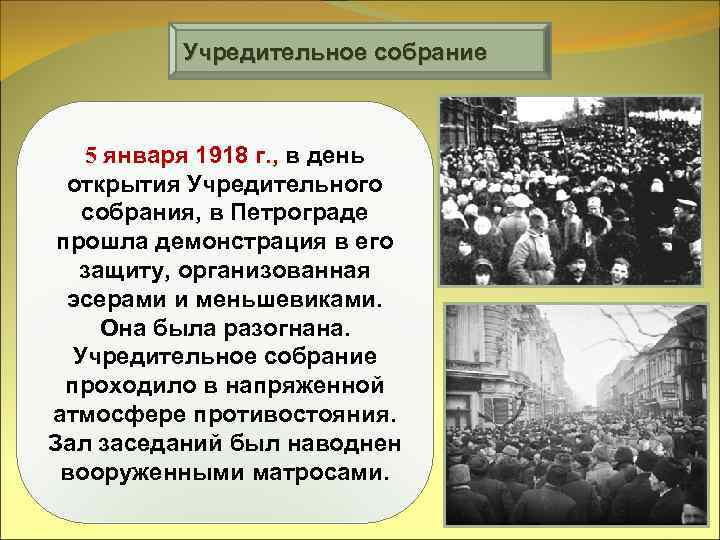 Учредительное собрание

5 января 1918 г., в день открытия Учредительного собрания, в Петрограде прошла демонстрация в его защиту, организованная эсерами и меньшевиками. Она была разогнана. Учредительное собрание проходило в напряженной атмосфере противостояния. Зал заседаний был наводнен вооруженными матросами.